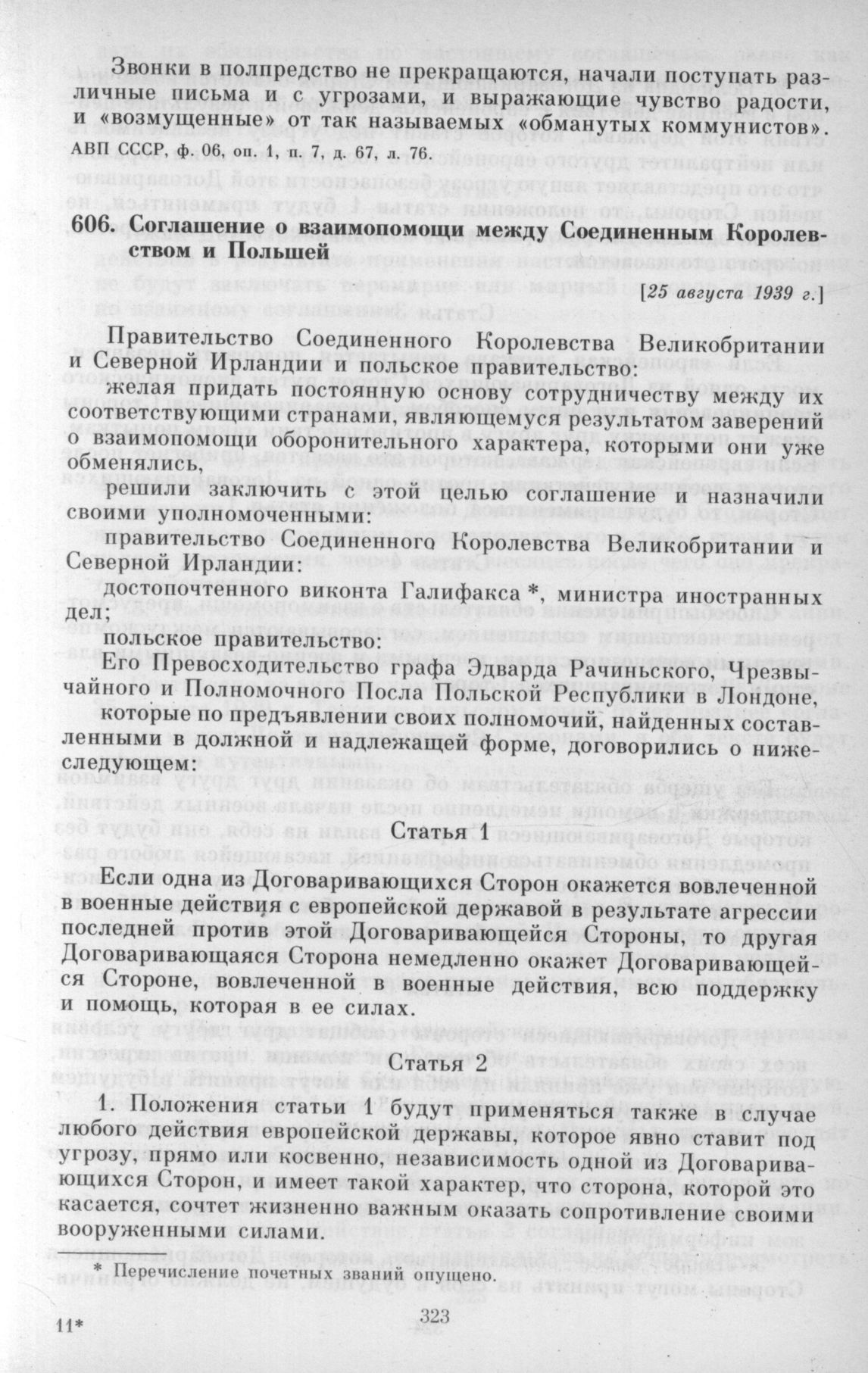 Звонки в полпредство не прекращаются, начали поступать различные письма и с угрозами, и выражающие чувство радости, и «возмущенные» от так называемых «обманутых коммунистов».

АВП СССР, ф. 06, оп. 1, п. 7, д. 67, л. 76.

606. Соглашение о взаимопомощи между Соединенным Королевством и Польшей

[25 августа 1939 г.]

Правительство Соединенного Королевства Великобритании и Северной Ирландии и польское правительство:

желая придать постоянную основу сотрудничеству между их соответствующими странами, являющемуся результатом заверений о взаимопомощи оборонительного характера, которыми они уже обменялись,

решили заключить с этой целью соглашение и назначили своими уполномоченными:

правительство Соединенного Королевства Великобритании и Северной Ирландии:

достопочтенного виконта Галифакса *, министра иностранных дел;

польское правительство:

Его Превосходительство графа Эдварда Рачиньского, Чрезвычайного и Полномочного Посла Польской Республики в Лондоне,

которые по предъявлении своих полномочий, найденных составленными в должной и надлежащей форме, договорились о нижеследующем:

Статья 1

Если одна из Договаривающихся Сторон окажется вовлеченной в военные действия с европейской державой в результате агрессии последней против этой Договаривающейся Стороны, то другая Договаривающаяся Сторона немедленно окажет Договаривающейся Стороне, вовлеченной в военные действия, всю поддержку и помощь, которая в ее силах.

Статья 2

1. Положения статьи 1 будут применяться также в случае любого действия европейской державы, которое явно ставит под угрозу, прямо или косвенно, независимость одной из Договаривающихся Сторон, и имеет такой характер, что сторона, которой это касается, сочтет жизненно важным оказать сопротивление своими вооруженными силами.

* Перечисление почетных званий опущено.

11*

323